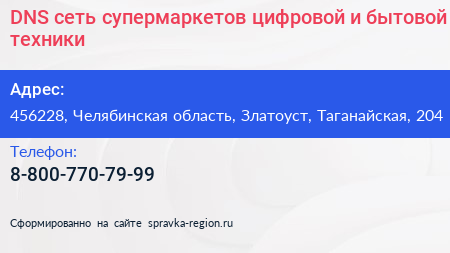 DNS сеть супермаркетов цифровой и бытовой техники

Адрес:

456228, Челябинская область, Златоуст, Таганайская, 204

Телефон:

8-800-770-79-99

Сформированно на сайте spravka-region.ru